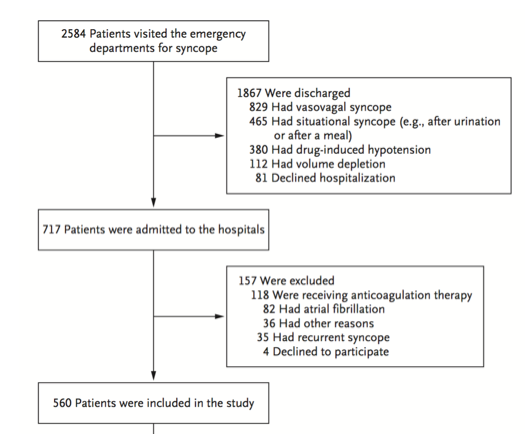 2584 Patients visited the emergency departments for syncope

1867 Were discharged
829 Had vasovagal syncope
465 Had situational syncope (e.g., after urination or after a meal)
380 Had drug-induced hypotension
112 Had volume depletion
81 Declined hospitalization

717 Patients were admitted to the hospitals

157 Were excluded
118 Were receiving anticoagulation therapy
82 Had atrial fibrillation
36 Had other reasons
35 Had recurrent syncope
4 Declined to participate

560 Patients were included in the study